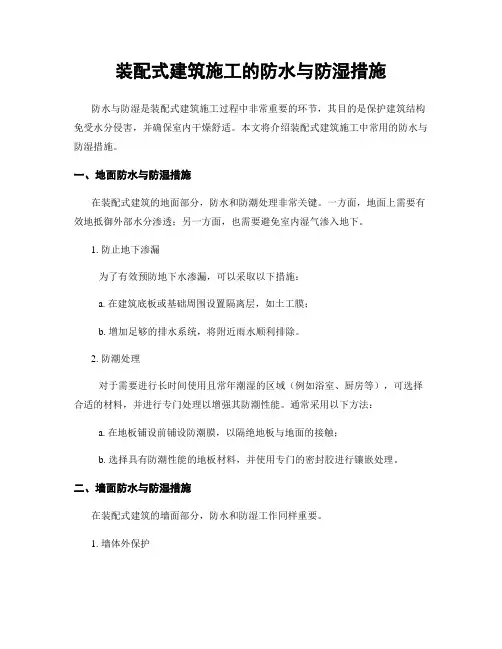 装配式建筑施工的防水与防湿措施

防水与防湿是装配式建筑施工过程中非常重要的环节，其目的是保护建筑结构免受水分侵害，并确保室内干燥舒适。本文将介绍装配式建筑施工中常用的防水与防湿措施。

一、地面防水与防湿措施

在装配式建筑的地面部分，防水和防潮处理非常关键。一方面，地面上需要有效地抵御外部水分渗透；另一方面，也需要避免室内湿气渗入地下。

1. 防止地下渗漏

为了有效预防地下水渗漏，可以采取以下措施：

a. 在建筑底板或基础周围设置隔离层，如土工膜；

b. 增加足够的排水系统，将附近雨水顺利排除。

2. 防潮处理

对于需要进行长时间使用且常年潮湿的区域（例如浴室、厨房等），可选择合适的材料，并进行专门处理以增强其防潮性能。通常采用以下方法：

a. 在地板铺设前铺设防潮膜，以隔绝地板与地面的接触；

b. 选择具有防潮性能的地板材料，并使用专门的密封胶进行镶嵌处理。

二、墙面防水与防湿措施

在装配式建筑的墙面部分，防水和防湿工作同样重要。

1. 墙体外保护